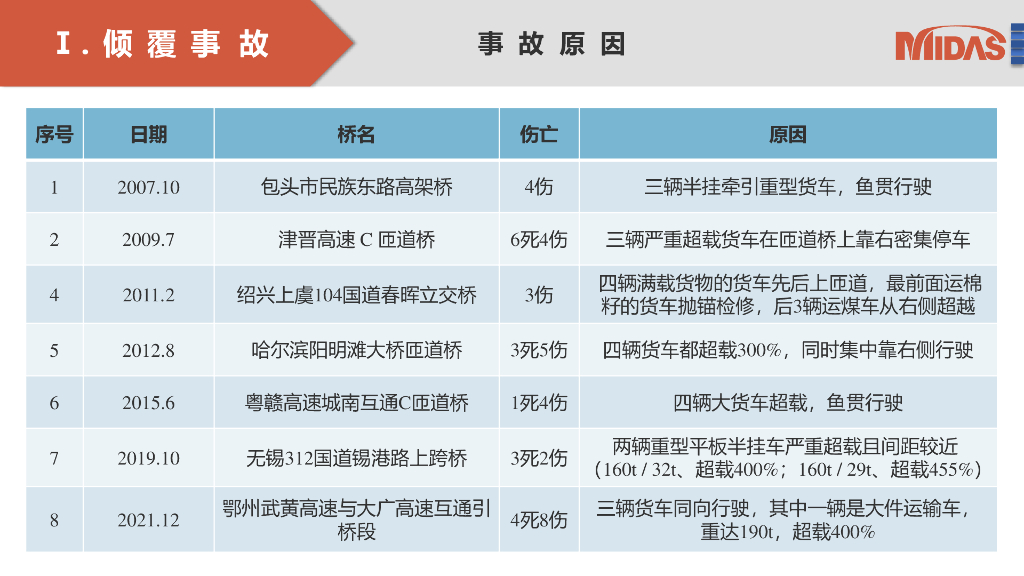 I.倾覆事故

事故原因

MIDAS

| 序号 | 日期 | 桥名 | 伤亡 | 原因 |
|---|---|---|---|---|
| 1 | 2007.10 | 包头市民族东路高架桥 | 4伤 | 三辆半挂牵引重型货车，鱼贯行驶 |
| 2 | 2009.7 | 津晋高速C匝道桥 | 6死4伤 | 三辆严重超载货车在匝道桥上靠右密集停车 |
| 4 | 2011.2 | 绍兴上虞104国道春晖立交桥 | 3伤 | 四辆满载货物的货车先后上匝道，最前面运棉籽的货车抛锚检修，后3辆运煤车从右侧超越 |
| 5 | 2012.8 | 哈尔滨阳明滩大桥匝道桥 | 3死5伤 | 四辆货车都超载300%，同时集中靠右侧行驶 |
| 6 | 2015.6 | 粤赣高速城南互通C匝道桥 | 1死4伤 | 四辆大货车超载，鱼贯行驶 |
| 7 | 2019.10 | 无锡312国道锡港路上跨桥 | 3死2伤 | 两辆重型平板半挂车严重超载且间距较近（160t / 32t、超载400%；160t / 29t、超载455%） |
| 8 | 2021.12 | 鄂州武黄高速与大广高速互通引桥段 | 4死8伤 | 三辆货车同向行驶，其中一辆是大件运输车，重达190t，超载400% |